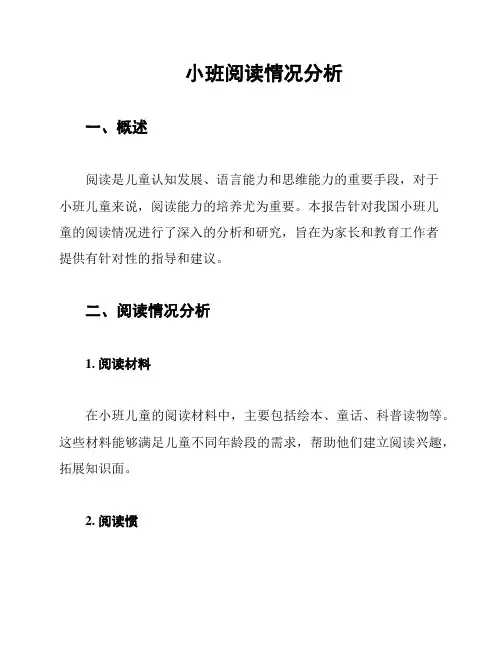 小班阅读情况分析

一、概述

阅读是儿童认知发展、语言能力和思维能力的重要手段，对于小班儿童来说，阅读能力的培养尤为重要。本报告针对我国小班儿童的阅读情况进行了深入的分析和研究，旨在为家长和教育工作者提供有针对性的指导和建议。

二、阅读情况分析

1. 阅读材料

在小班儿童的阅读材料中，主要包括绘本、童话、科普读物等。这些材料能够满足儿童不同年龄段的需求，帮助他们建立阅读兴趣，拓展知识面。

2. 阅读惯